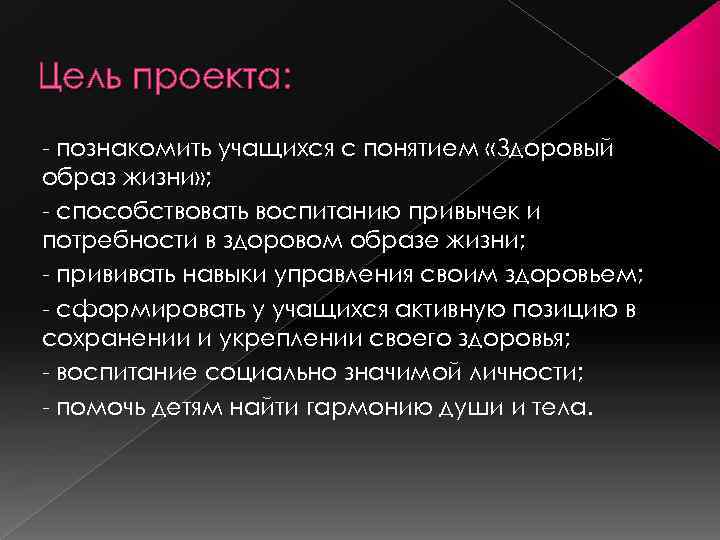 Цель проекта:

- познакомить учащихся с понятием «Здоровый образ жизни»;

- способствовать воспитанию привычек и потребности в здоровом образе жизни;

- прививать навыки управления своим здоровьем;

- сформировать у учащихся активную позицию в сохранении и укреплении своего здоровья;

- воспитание социально значимой личности;

- помочь детям найти гармонию души и тела.